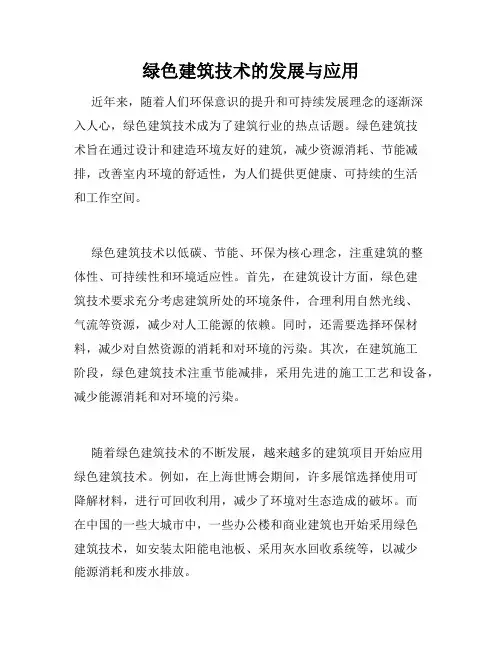 绿色建筑技术的发展与应用

近年来，随着人们环保意识的提升和可持续发展理念的逐渐深入人心，绿色建筑技术成为了建筑行业的热点话题。绿色建筑技术旨在通过设计和建造环境友好的建筑，减少资源消耗、节能减排，改善室内环境的舒适性，为人们提供更健康、可持续的生活和工作空间。

绿色建筑技术以低碳、节能、环保为核心理念，注重建筑的整体性、可持续性和环境适应性。首先，在建筑设计方面，绿色建筑技术要求充分考虑建筑所处的环境条件，合理利用自然光线、气流等资源，减少对人工能源的依赖。同时，还需要选择环保材料，减少对自然资源的消耗和对环境的污染。其次，在建筑施工阶段，绿色建筑技术注重节能减排，采用先进的施工工艺和设备，减少能源消耗和对环境的污染。

随着绿色建筑技术的不断发展，越来越多的建筑项目开始应用绿色建筑技术。例如，在上海世博会期间，许多展馆选择使用可降解材料，进行可回收利用，减少了环境对生态造成的破坏。而在中国的一些大城市中，一些办公楼和商业建筑也开始采用绿色建筑技术，如安装太阳能电池板、采用灰水回收系统等，以减少能源消耗和废水排放。